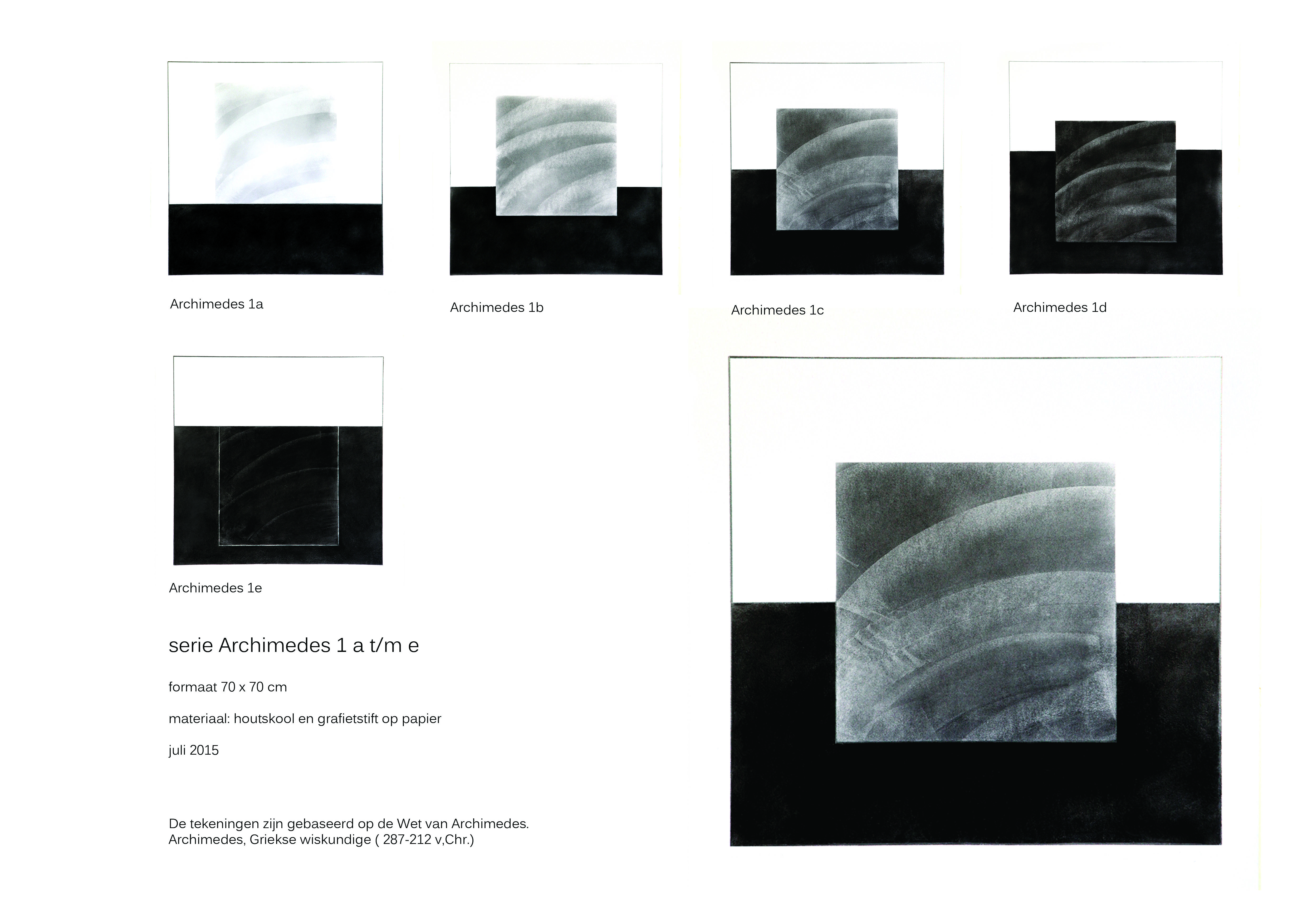 Archimedes 1a

Archimedes 1b

Archimedes 1c

Archimedes 1d

Archimedes 1e

serie Archimedes 1 a t/m e

formaat 70 x 70 cm

materiaal: houtskool en grafietstift op papier

juli 2015

De tekeningen zijn gebaseerd op de Wet van Archimedes.
Archimedes, Griekse wiskundige ( 287-212 v,Chr.)